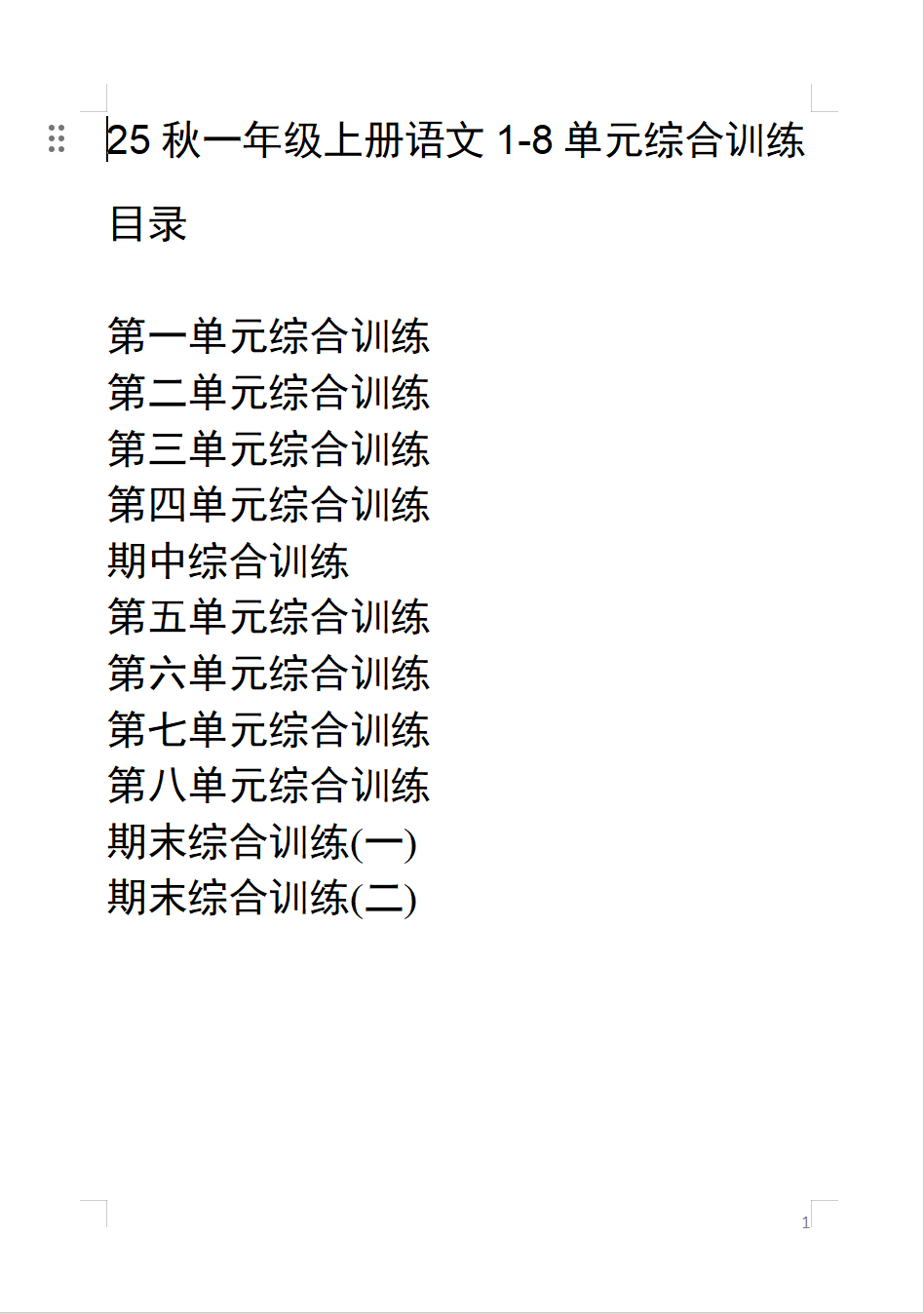 25 秋一年级上册语文 1-8 单元综合训练

目录

第一单元综合训练
第二单元综合训练
第三单元综合训练
第四单元综合训练
期中综合训练
第五单元综合训练
第六单元综合训练
第七单元综合训练
第八单元综合训练
期末综合训练(一)
期末综合训练(二)

1